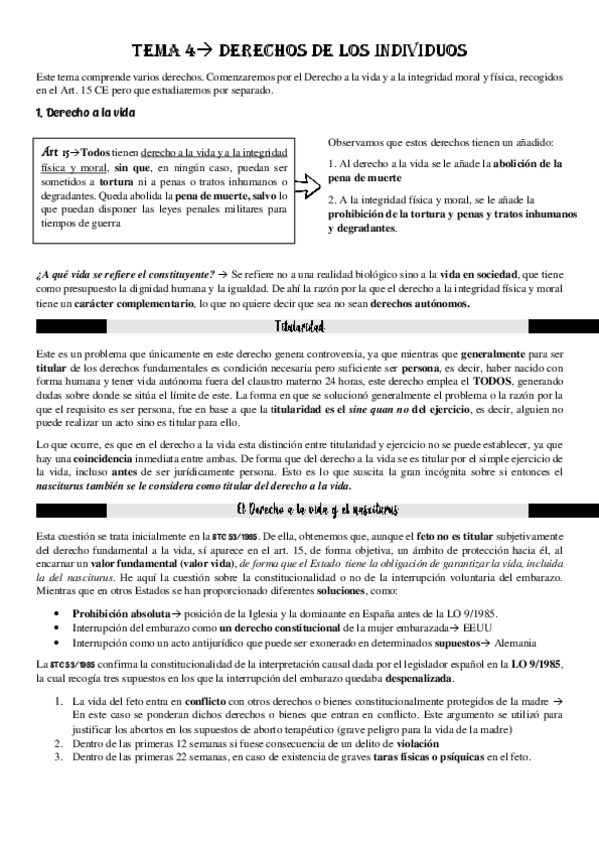 TEMA 4→ DERECHOS DE LOS INDIVIDUOS

Este tema comprende varios derechos. Comenzaremos por el Derecho a la vida y a la integridad moral y física, recogidos en el Art. 15 CE pero que estudiaremos por separado.

1. Derecho a la vida

Art 15→Todos tienen derecho a la vida y a la integridad física y moral, sin que, en ningún caso, puedan ser sometidos a tortura ni a penas o tratos inhumanos o degradantes. Queda abolida la pena de muerte, salvo lo que puedan disponer las leyes penales militares para tiempos de guerra

Observamos que estos derechos tienen un añadido:

1. Al derecho a la vida se le añade la abolición de la pena de muerte

2. A la integridad física y moral, se le añade la prohibición de la tortura y penas y tratos inhumanos y degradantes.

¿A qué vida se refiere el constituyente? → Se refiere no a una realidad biológico sino a la vida en sociedad, que tiene como presupuesto la dignidad humana y la igualdad. De ahí la razón por la que el derecho a la integridad física y moral tiene un carácter complementario, lo que no quiere decir que sea no sean derechos autónomos.

Titularidad

Este es un problema que únicamente en este derecho genera controversia, ya que mientras que generalmente para ser titular de los derechos fundamentales es condición necesaria pero suficiente ser persona, es decir, haber nacido con forma humana y tener vida autónoma fuera del claustro materno 24 horas, este derecho emplea el TODOS, generando dudas sobre donde se sitúa el límite de este. La forma en que se solucionó generalmente el problema o la razón por la que el requisito es ser persona, fue en base a que la titularidad es el sine quan no del ejercicio, es decir, alguien no puede realizar un acto sino es titular para ello.

Lo que ocurre, es que en el derecho a la vida esta distinción entre titularidad y ejercicio no se puede establecer, ya que hay una coincidencia inmediata entre ambas. De forma que del derecho a la vida se es titular por el simple ejercicio de la vida, incluso antes de ser jurídicamente persona. Esto es lo que suscita la gran incógnita sobre si entonces el nasciturus también se le considera como titular del derecho a la vida.

El Derecho a la vida y el nasciturus

Esta cuestión se trata inicialmente en la STC 53/1985. De ella, obtenemos que, aunque el feto no es titular subjetivamente del derecho fundamental a la vida, sí aparece en el art. 15, de forma objetiva, un ámbito de protección hacia él, al encarnar un valor fundamental (valor vida), de forma que el Estado tiene la obligación de garantizar la vida, incluida la del nasciturus. He aquí la cuestión sobre la constitucionalidad o no de la interrupción voluntaria del embarazo. Mientras que en otros Estados se han proporcionado diferentes soluciones, como:

• Prohibición absoluta→ posición de la Iglesia y la dominante en España antes de la LO 9/1985.
• Interrupción del embarazo como un derecho constitucional de la mujer embarazada→ EEUU
• Interrupción como un acto antijurídico que puede ser exonerado en determinados supuestos→ Alemania

La STC 53/1985 confirma la constitucionalidad de la interpretación causal dada por el legislador español en la LO 9/1985, la cual recogía tres supuestos en los que la interrupción del embarazo quedaba despenalizada.

1. La vida del feto entra en conflicto con otros derechos o bienes constitucionalmente protegidos de la madre → En este caso se ponderan dichos derechos o bienes que entran en conflicto. Este argumento se utilizó para justificar los abortos en los supuestos de aborto terapéutico (grave peligro para la vida de la madre)
2. Dentro de las primeras 12 semanas si fuese consecuencia de un delito de violación
3. Dentro de las primeras 22 semanas, en caso de existencia de graves taras físicas o psíquicas en el feto.